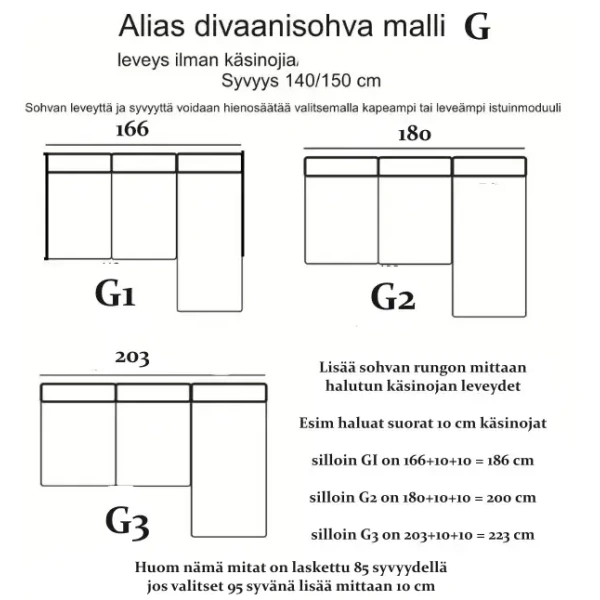 Alias divaanisohva malli G

leveys ilman käsinojia

Syvyys 140/150 cm

Sohvan leveyttä ja syvyyttä voidaan hienosäätää valitsemalla kapeampi tai leveämpi istuinmoduuli

166

G1

180

G2

203

G3

Lisää sohvan rungon mittaan halutun käsinojan leveydet

Esim haluat suorat 10 cm käsinojat

silloin GI on 166+10+10 = 186 cm

silloin G2 on 180+10+10 = 200 cm

silloin G3 on 203+10+10 = 223 cm

Huom nämä mitat on laskettu 85 syvyydellä jos valitset 95 syvänä lisää mittaan 10 cm